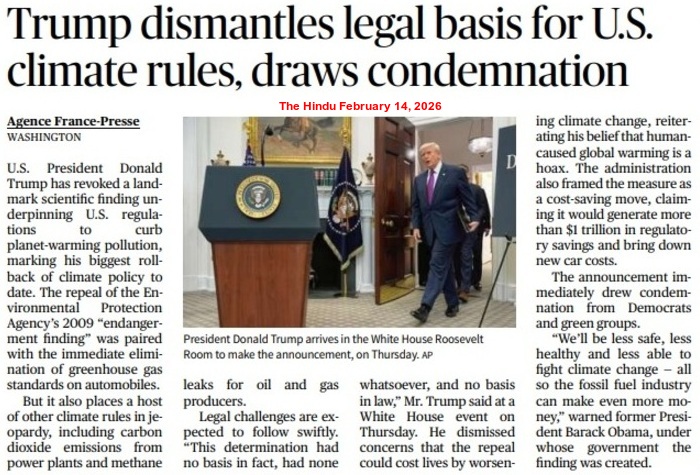 Trump dismantles legal basis for U.S. climate rules, draws condemnation

The Hindu February 14, 2026

Agence France-Presse
WASHINGTON

U.S. President Donald Trump has revoked a landmark scientific finding underpinning U.S. regulations to curb planet-warming pollution, marking his biggest rollback of climate policy to date. The repeal of the Environmental Protection Agency's 2009 "endangerment finding" was paired with the immediate elimination of greenhouse gas standards on automobiles.

But it also places a host of other climate rules in jeopardy, including carbon dioxide emissions from power plants and methane leaks for oil and gas producers.

Legal challenges are expected to follow swiftly. "This determination had no basis in fact, had none whatsoever, and no basis in law," Mr. Trump said at a White House event on Thursday. He dismissed concerns that the repeal could cost lives by worsening climate change, reiterating his belief that human-caused global warming is a hoax. The administration also framed the measure as a cost-saving move, claiming it would generate more than $1 trillion in regulatory savings and bring down new car costs.

The announcement immediately drew condemnation from Democrats and green groups.

"We'll be less safe, less healthy and less able to fight climate change – all so the fossil fuel industry can make even more money," warned former President Barack Obama, under whose government the finding was created.

President Donald Trump arrives in the White House Roosevelt Room to make the announcement, on Thursday. AP

D